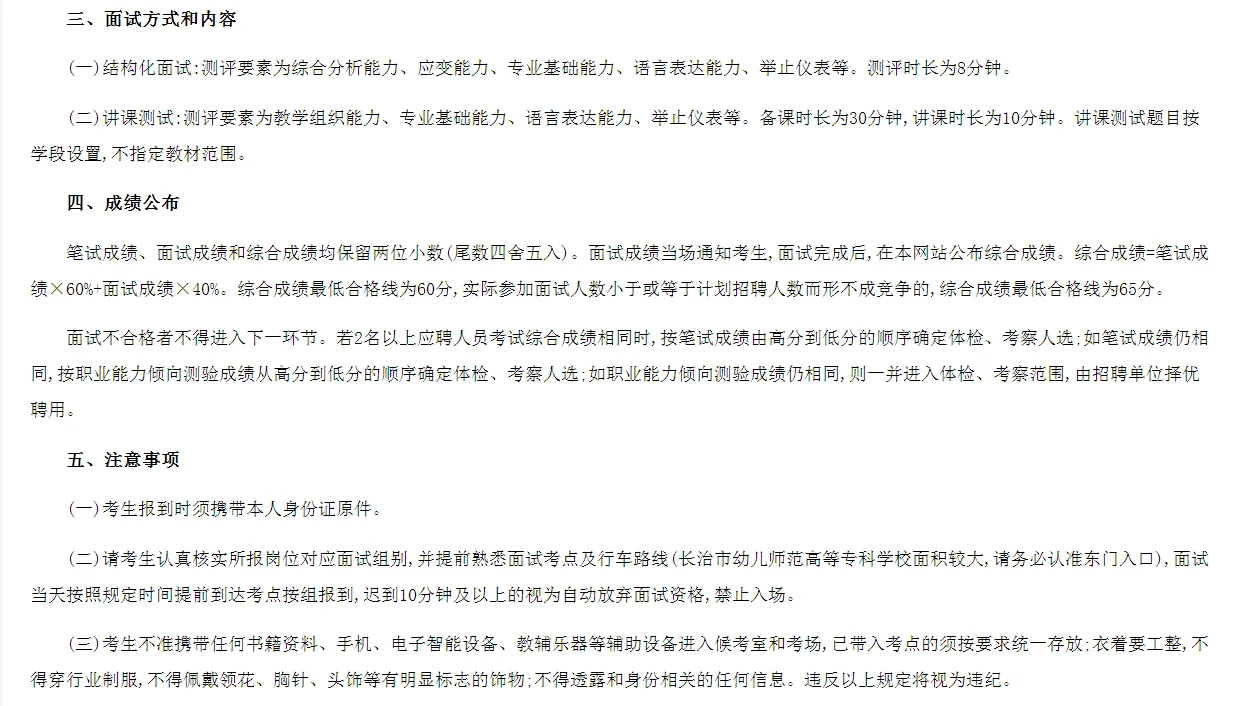 三、面试方式和内容

（一）结构化面试：测评要素为综合分析能力、应变能力、专业基础能力、语言表达能力、举止仪表等。测评时长为8分钟。

（二）讲课测试：测评要素为教学组织能力、专业基础能力、语言表达能力、举止仪表等。备课时长为30分钟，讲课时长为10分钟。讲课测试题目按学段设置，不指定教材范围。

四、成绩公布

笔试成绩、面试成绩和综合成绩均保留两位小数（尾数四舍五入）。面试成绩当场通知考生，面试完成后，在本网站公布综合成绩。综合成绩=笔试成绩×60%+面试成绩×40%。综合成绩最低合格线为60分，实际参加面试人数小于或等于计划招聘人数而形不成竞争的，综合成绩最低合格线为65分。

面试不合格者不得进入下一环节。若2名以上应聘人员考试综合成绩相同时，按笔试成绩由高分到低分的顺序确定体检、考察人选；如笔试成绩仍相同，按职业能力倾向测验成绩从高分到低分的顺序确定体检、考察人选；如职业能力倾向测验成绩仍相同，则一并进入体检、考察范围，由招聘单位择优聘用。

五、注意事项

（一）考生报到时须携带本人身份证原件。

（二）请考生认真核实所报岗位对应面试组别，并提前熟悉面试考点及行车路线（长治市幼儿师范高等专科学校面积较大，请务必认准东门入口），面试当天按照规定时间提前到达考点按组报到，迟到10分钟及以上的视为自动放弃面试资格，禁止入场。

（三）考生不准携带任何书籍资料、手机、电子智能设备、教辅乐器等辅助设备进入候考室和考场，已带入考点的须按要求统一存放；衣着要工整，不得穿行业制服，不得佩戴领花、胸针、头饰等有明显标志的饰物；不得透露和身份相关的任何信息。违反以上规定将视为违纪。